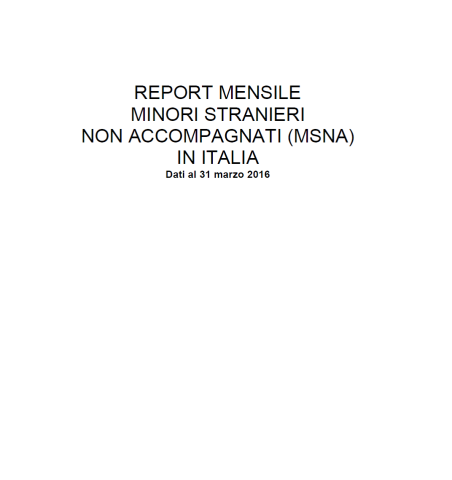 REPORT MENSILE
MINORI STRANIERI
NON ACCOMPAGNATI (MSNA)
IN ITALIA
Dati al 31 marzo 2016